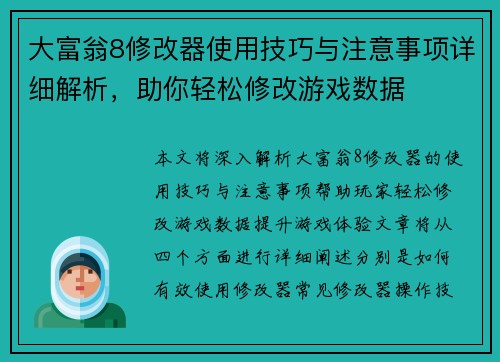 大富翁8修改器使用技巧与注意事项详细解析，助你轻松修改游戏数据

本文将深入解析大富翁8修改器的使用技巧与注意事项帮助玩家轻松修改游戏数据提升游戏体验文章将从四个方面进行详细阐述分别是如何有效使用修改器常见修改器操作技